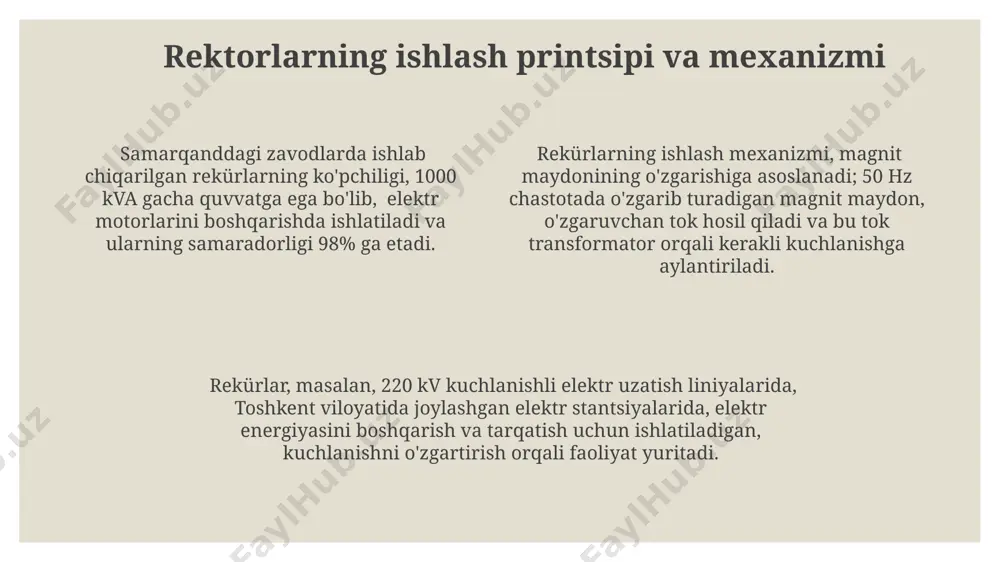 Rektorlarning ishlash printsipi va mexanizmi

Samarqanddagi zavodlarda ishlab chiqarilgan rekürlarning ko'pchiligi, 1000 kVA gacha quvvatga ega bo'lib, elektr motorlarini boshqarishda ishlatiladi va ularning samaradorligi 98% ga etadi.

Rekürlarning ishlash mexanizmi, magnit maydonining o'zgarishiga asoslanadi; 50 Hz chastotada o'zgarib turadigan magnit maydon, o'zgaruvchan tok hosil qiladi va bu tok transformator orqali kerakli kuchlanishga aylantiriladi.

Rekürlar, masalan, 220 kV kuchlanishli elektr uzatish liniyalarida, Toshkent viloyatida joylashgan elektr stantsiyalarida, elektr energiyasini boshqarish va tarqatish uchun ishlatiladigan, kuchlanishni o'zgartirish orqali faoliyat yuritadi.

FaylHub.uz FaylHub.uz FaylHub.uz FaylHub.uz FaylHub.uz FaylHub.uz